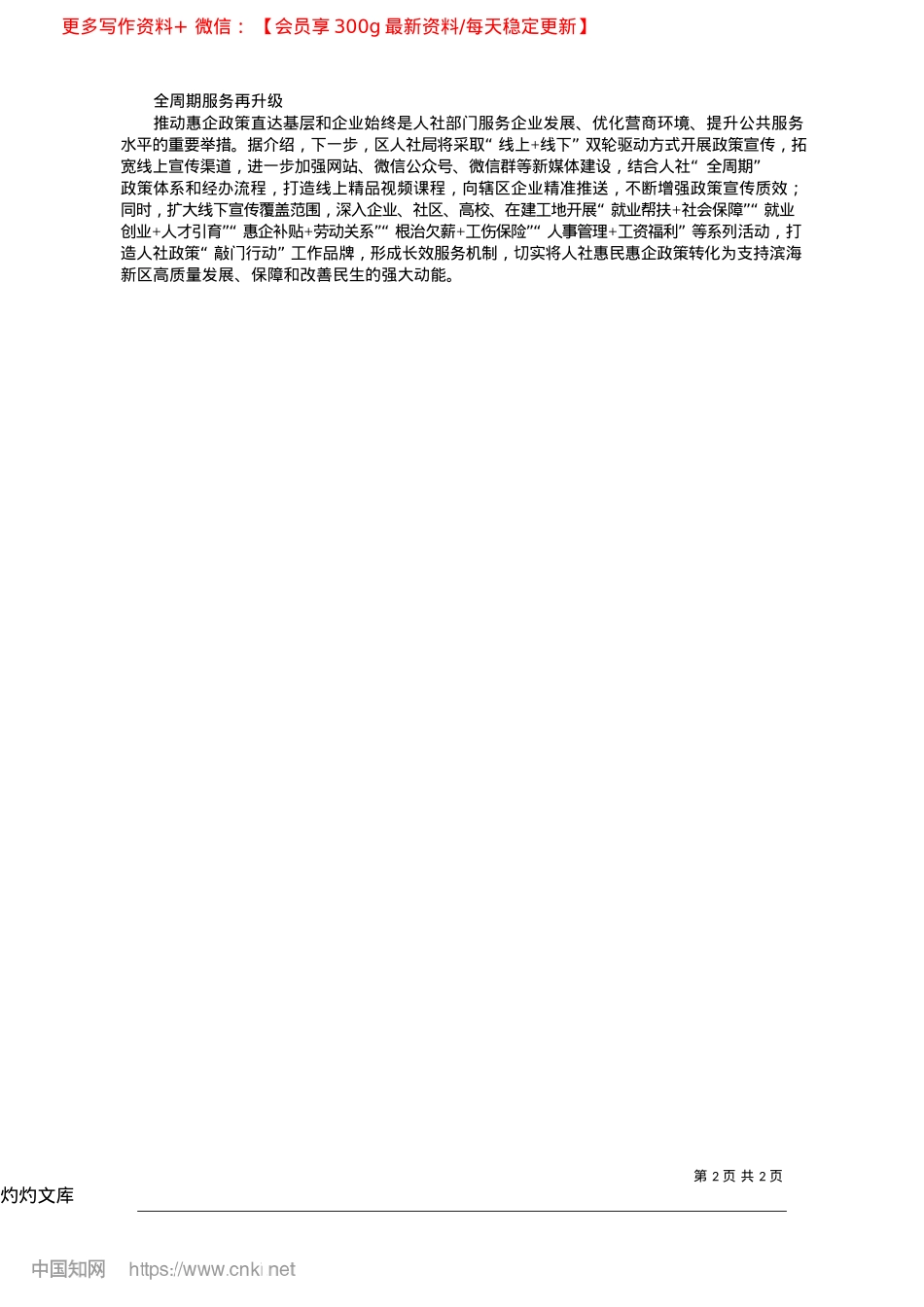 更多写作资料+ 微信：【会员享300g最新资料/每天稳定更新】

全周期服务再升级

推动惠企政策直达基层和企业始终是人社部门服务企业发展、优化营商环境、提升公共服务水平的重要举措。据介绍，下一步，区人社局将采取“线上+线下”双轮驱动方式开展政策宣传，拓宽线上宣传渠道，进一步加强网站、微信公众号、微信群等新媒体建设，结合人社“全周期”政策体系和经办流程，打造线上精品视频课程，向辖区企业精准推送，不断增强政策宣传质效；同时，扩大线下宣传覆盖范围，深入企业、社区、高校、在建工地开展“就业帮扶+社会保障”“就业创业+人才引育”“惠企补贴+劳动关系”“根治欠薪+工伤保险”“人事管理+工资福利”等系列活动，打造人社政策“敲门行动”工作品牌，形成长效服务机制，切实将人社惠民惠企政策转化为支持滨海新区高质量发展、保障和改善民生的强大动能。

第2页 共2页

灼灼文库

中国知网 https://www.cnki.net